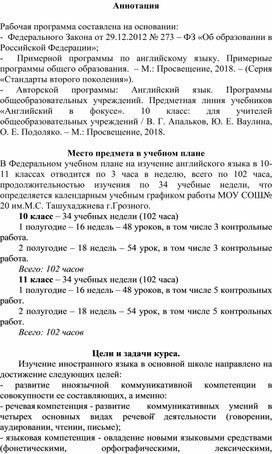 Аннотация

Рабочая программа составлена на основании:
- Федерального Закона от 29.12.2012 № 273 – ФЗ «Об образовании в Российской Федерации»;
- Примерной программы по английскому языку. Примерные программы общего образования. – М.: Просвещение, 2018. – (Серия «Стандарты второго поколения»).
- Авторской программы: Английский язык. Программы общеобразовательных учреждений. Предметная линия учебников «Английский в фокусе». 10 класс: для учителей общеобразовательных учреждений / В. Г. Апальков, Ю. Е. Ваулина, О. Е. Подоляко. – М.: Просвещение, 2018.

Место предмета в учебном плане
В Федеральном учебном плане на изучение английского языка в 10-11 классах отводится по 3 часа в неделю, всего по 102 часа, продолжительностью изучения по 34 учебные недели, что определяется календарным учебным графиком работы МОУ СОШ№ 20 им.М.С. Ташухаджиева г.Грозного.
10 класс – 34 учебных недели (102 часа)
1 полугодие – 16 недель – 48 уроков, в том числе 3 контрольные работа.
2 полугодие – 18 недель – 54 урок, в том числе 3 контрольные работа.
Всего: 102 часов
11 класс – 34 учебных недели (102 часа)
1 полугодие – 16 недель – 48 уроков, в том числе 5 контрольных работ.
2 полугодие – 18 недель – 54 урок, в том числе 5 контрольных работ.
Всего: 102 часов

Цели и задачи курса.
Изучение иностранного языка в основной школе направлено на достижение следующих целей:
- развитие иноязычной коммуникативной компетенции в совокупности ее составляющих, а именно:
- речевая компетенция - развитие коммуникативных умений в четырех основных видах речевой деятельности (говорении, аудировании, чтении, письме);
- языковая компетенция - овладение новыми языковыми средствами (фонетическими, орфографическими, лексическими,